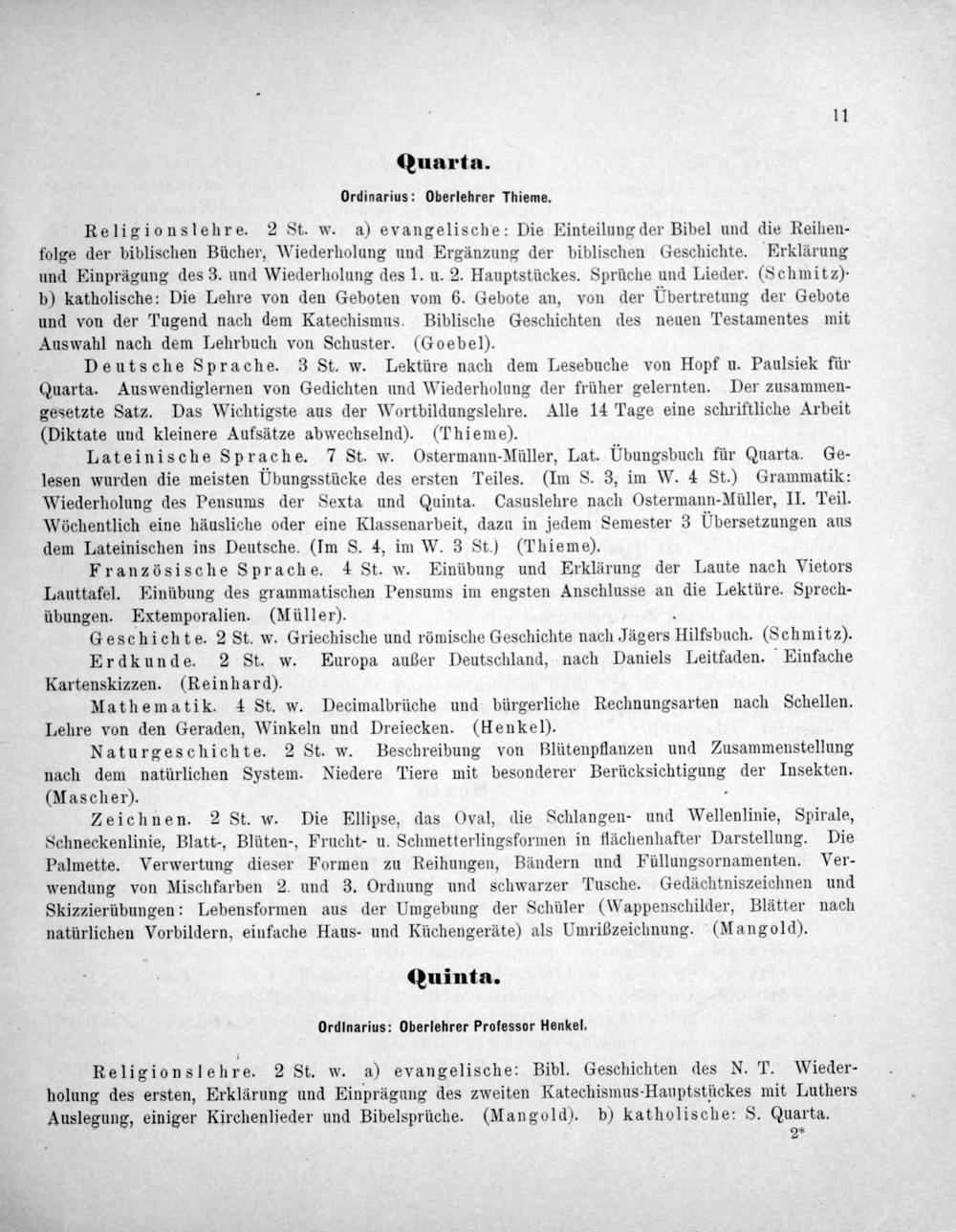 11

Quarta.

Ordinarius: Oberlehrer Thieme.

Religionslehre. 2 St. w. a) evangelische: Die Einteilung der Bibel und die Reihenfolge der biblischen Bücher, Wiederholung und Ergänzung der biblischen Geschichte. Erklärung und Einprägung des 3. und Wiederholung des 1. u. 2. Hauptstückes. Sprüche und Lieder. (Schmitz). b) katholische: Die Lehre von den Geboten vom 6. Gebote an, von der Übertretung der Gebote und von der Tugend nach dem Katechismus. Biblische Geschichten des neuen Testamentes mit Auswahl nach dem Lehrbuch von Schuster. (Goebel).

Deutsche Sprache. 3 St. w. Lektüre nach dem Lesebuche von Hopf u. Paulsiek für Quarta. Auswendiglernen von Gedichten und Wiederholung der früher gelernten. Der zusammengesetzte Satz. Das Wichtigste aus der Wortbildungslehre. Alle 14 Tage eine schriftliche Arbeit (Diktate und kleinere Aufsätze abwechselnd). (Thieme).

Lateinische Sprache. 7 St. w. Ostermann-Müller, Lat. Übungsbuch für Quarta. Gelesen wurden die meisten Übungsstücke des ersten Teiles. (Im S. 3, im W. 4 St.) Grammatik: Wiederholung des Pensums der Sexta und Quinta. Casuslehre nach Ostermann-Müller, II. Teil. Wöchentlich eine häusliche oder eine Klassenarbeit, dazu in jedem Semester 3 Übersetzungen aus dem Lateinischen ins Deutsche. (Im S. 4, im W. 3 St.) (Thieme).

Französische Sprache. 4 St. w. Einübung und Erklärung der Laute nach Vietors Lauttafel. Einübung des grammatischen Pensums im engsten Anschlusse an die Lektüre. Sprechübungen. Extemporalien. (Müller).

Geschichte. 2 St. w. Griechische und römische Geschichte nach Jägers Hilfsbuch. (Schmitz).

Erdkunde. 2 St. w. Europa außer Deutschland, nach Daniels Leitfaden. Einfache Kartenskizzen. (Reinhard).

Mathematik. 4 St. w. Decimalbrüche und bürgerliche Rechnungsarten nach Schellen. Lehre von den Geraden, Winkeln und Dreiecken. (Henkel).

Naturgeschichte. 2 St. w. Beschreibung von Blütenpflanzen und Zusammenstellung nach dem natürlichen System. Niedere Tiere mit besonderer Berücksichtigung der Insekten. (Mascher).

Zeichnen. 2 St. w. Die Ellipse, das Oval, die Schlangen- und Wellenlinie, Spirale, Schneckenlinie, Blatt-, Blüten-, Frucht- u. Schmetterlingsformen in flächenhafter Darstellung. Die Palmette. Verwertung dieser Formen zu Reihungen, Bändern und Füllungsornamenten. Verwendung von Mischfarben 2. und 3. Ordnung und schwarzer Tusche. Gedächtniszeichnen und Skizzierübungen: Lebensformen aus der Umgebung der Schüler (Wappenschilder, Blätter nach natürlichen Vorbildern, einfache Haus- und Küchengeräte) als Umrißzeichnung. (Mangold).

Quinta.

Ordinarius: Oberlehrer Professor Henkel.

Religionslehre. 2 St. w. a) evangelische: Bibl. Geschichten des N. T. Wiederholung des ersten, Erklärung und Einprägung des zweiten Katechismus-Hauptstückes mit Luthers Auslegung, einiger Kirchenlieder und Bibelsprüche. (Mangold). b) katholische: S. Quarta.

2*